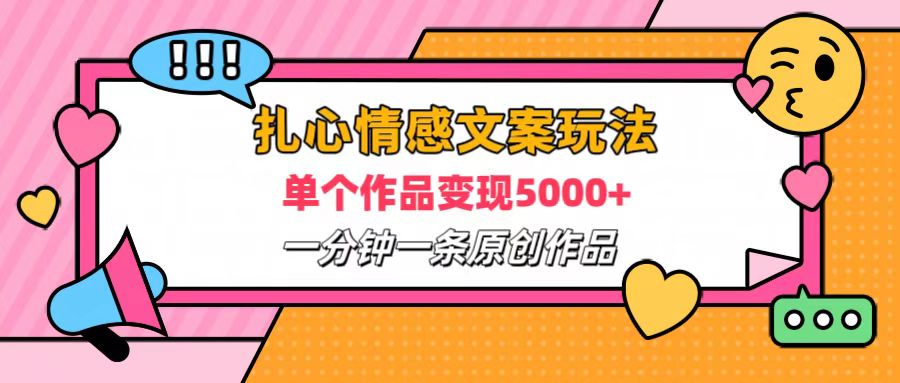 !!!

扎心情感文案玩法

单个作品变现5000+

一分钟一条原创作品